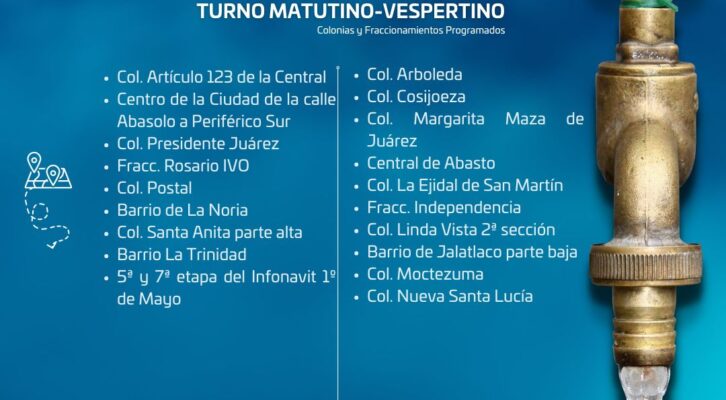 TURNO MATUTINO-VESPERTINO
Colonias y Fraccionamientos Programados

• Col. Artículo 123 de la Central
• Centro de la Ciudad de la calle Abasolo a Periférico Sur
• Col. Presidente Juárez
• Fracc. Rosario IVO
• Col. Postal
• Barrio de La Noria
• Col. Santa Anita parte alta
• Barrio La Trinidad
• 5ª y 7ª etapa del Infonavit 1º de Mayo

• Col. Arboleda
• Col. Cosijoeza
• Col. Margarita Maza de Juárez
• Central de Abasto
• Col. La Ejidal de San Martín
• Fracc. Independencia
• Col. Linda Vista 2ª sección
• Barrio de Jalatlaco parte baja
• Col. Moctezuma
• Col. Nueva Santa Lucía